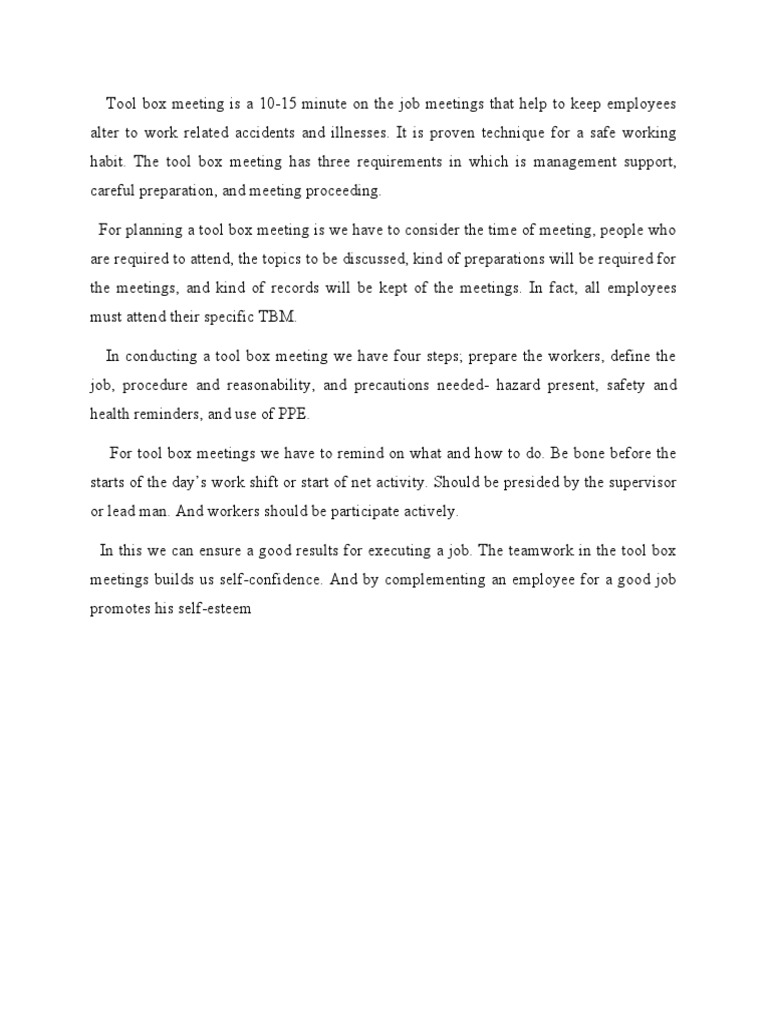 Tool box meeting is a 10-15 minute on the job meetings that help to keep employees alter to work related accidents and illnesses. It is proven technique for a safe working habit. The tool box meeting has three requirements in which is management support, careful preparation, and meeting proceeding.

For planning a tool box meeting is we have to consider the time of meeting, people who are required to attend, the topics to be discussed, kind of preparations will be required for the meetings, and kind of records will be kept of the meetings. In fact, all employees must attend their specific TBM.

In conducting a tool box meeting we have four steps; prepare the workers, define the job, procedure and reasonability, and precautions needed- hazard present, safety and health reminders, and use of PPE.

For tool box meetings we have to remind on what and how to do. Be bone before the starts of the day's work shift or start of net activity. Should be presided by the supervisor or lead man. And workers should be participate actively.

In this we can ensure a good results for executing a job. The teamwork in the tool box meetings builds us self-confidence. And by complementing an employee for a good job promotes his self-esteem